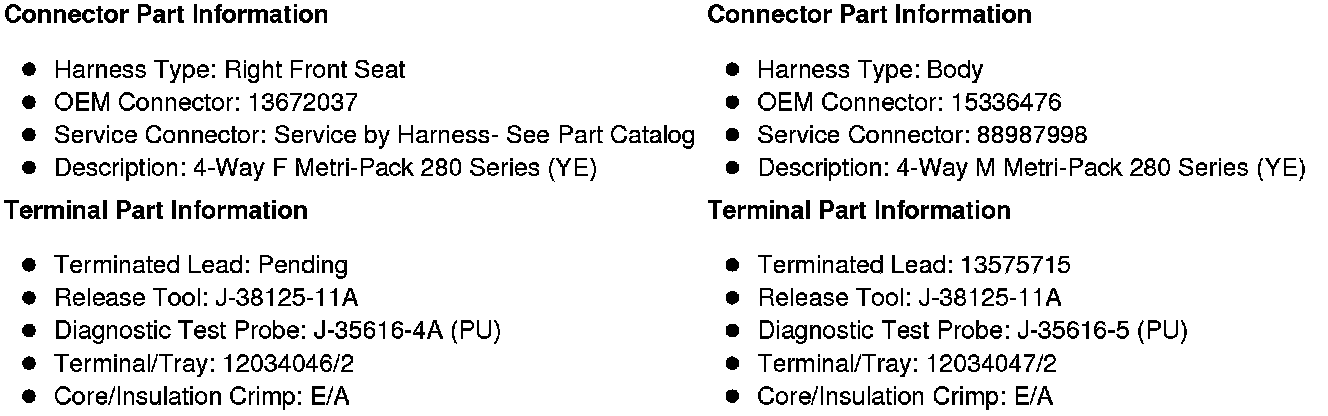 Connector Part Information

• Harness Type: Right Front Seat
• OEM Connector: 13672037
• Service Connector: Service by Harness- See Part Catalog
• Description: 4-Way F Metri-Pack 280 Series (YE)

Terminal Part Information

• Terminated Lead: Pending
• Release Tool: J-38125-11A
• Diagnostic Test Probe: J-35616-4A (PU)
• Terminal/Tray: 12034046/2
• Core/Insulation Crimp: E/A

Connector Part Information

• Harness Type: Body
• OEM Connector: 15336476
• Service Connector: 88987998
• Description: 4-Way M Metri-Pack 280 Series (YE)

Terminal Part Information

• Terminated Lead: 13575715
• Release Tool: J-38125-11A
• Diagnostic Test Probe: J-35616-5 (PU)
• Terminal/Tray: 12034047/2
• Core/Insulation Crimp: E/A